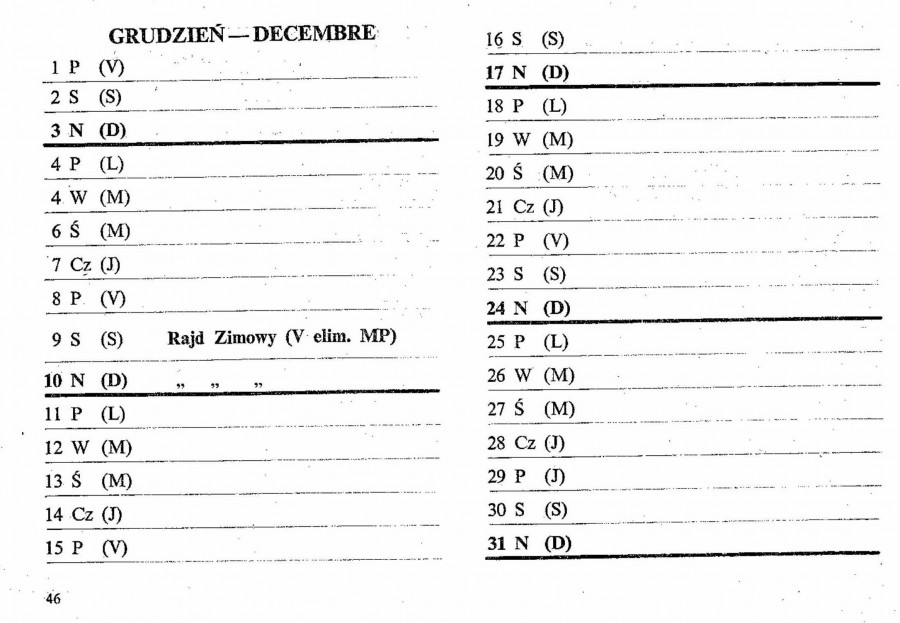 GRUDZIEŃ — DECEMBRE

1 P (V)

2 S (S)

3 N (D)

4 P (L)

4 W (M)

6 Ś (M)

7 Cz (J)

8 P (V)

9 S (S) Rajd Zimowy (V elim. MP)

10 N (D) „ „ „

11 P (L)

12 W (M)

13 Ś (M)

14 Cz (J)

15 P (V)

46

16 S (S)

17 N (D)

18 P (L)

19 W (M)

20 Ś (M)

21 Cz (J)

22 P (V)

23 S (S)

24 N (D)

25 P (L)

26 W (M)

27 Ś (M)

28 Cz (J)

29 P (J)

30 S (S)

31 N (D)